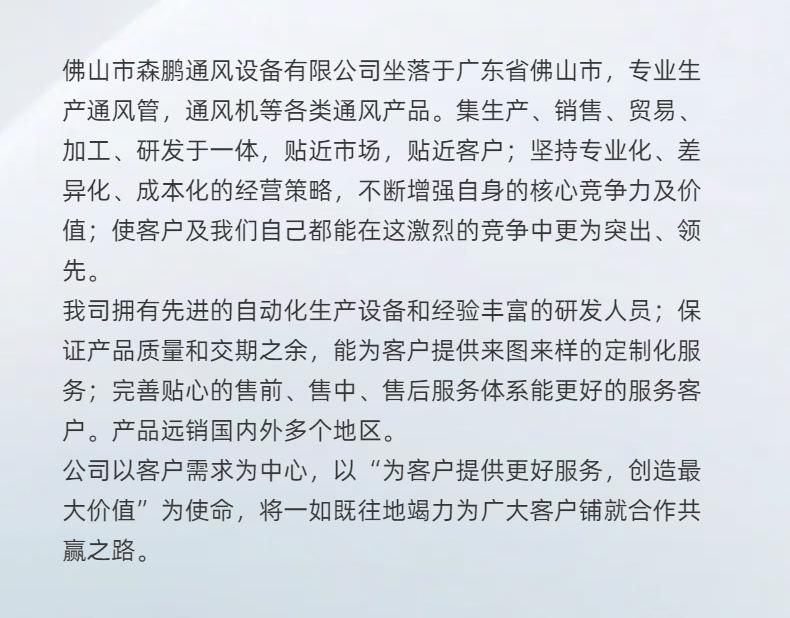 佛山市森鹏通风设备有限公司坐落于广东省佛山市，专业生产通风管，通风机等各类通风产品。集生产、销售、贸易、加工、研发于一体，贴近市场，贴近客户；坚持专业化、差异化、成本化的经营策略，不断增强自身的核心竞争力及价值；使客户及我们自己都能在这激烈的竞争中更为突出、领先。
我司拥有先进的自动化生产设备和经验丰富的研发人员；保证产品质量和交期之余，能为客户提供来图来样的定制化服务；完善贴心的售前、售中、售后服务体系能更好的服务客户。产品远销国内外多个地区。
公司以客户需求为中心，以“为客户提供更好服务，创造最大价值”为使命，将一如既往地竭力为广大客户铺就合作共赢之路。